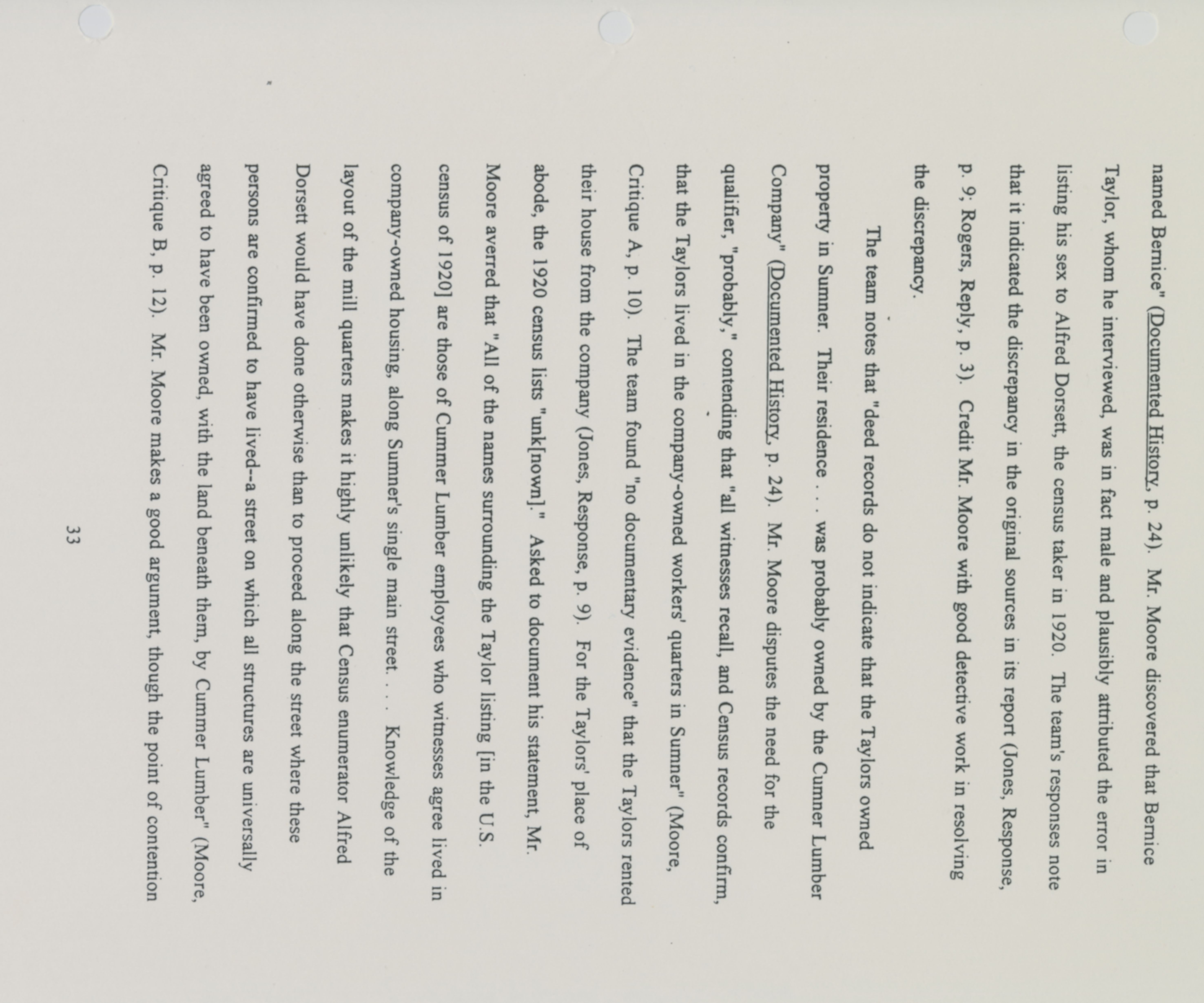 named Bernice" (Documented History, p. 24). Mr. Moore discovered that Bernice Taylor, whom he interviewed, was in fact male and plausibly attributed the error in listing his sex to Alfred Dorsett, the census taker in 1920. The team's responses note that it indicated the discrepancy in the original sources in its report (Jones, Response, p. 9; Rogers, Reply, p. 3). Credit Mr. Moore with good detective work in resolving the discrepancy.

The team notes that "deed records do not indicate that the Taylors owned property in Sumner. Their residence . . . was probably owned by the Cumner Lumber Company" (Documented History, p. 24). Mr. Moore disputes the need for the qualifier, "probably," contending that "all witnesses recall, and Census records confirm, that the Taylors lived in the company-owned workers' quarters in Sumner" (Moore, Critique A, p. 10). The team found "no documentary evidence" that the Taylors rented their house from the company (Jones, Response, p. 9). For the Taylors' place of abode, the 1920 census lists "unk[nown]." Asked to document his statement, Mr. Moore averred that "All of the names surrounding the Taylor listing [in the U.S. census of 1920] are those of Cummer Lumber employees who witnesses agree lived in company-owned housing, along Sumner's single main street. . . . Knowledge of the layout of the mill quarters makes it highly unlikely that Census enumerator Alfred Dorsett would have done otherwise than to proceed along the street where these persons are confirmed to have lived--a street on which all structures are universally agreed to have been owned, with the land beneath them, by Cummer Lumber" (Moore, Critique B, p. 12). Mr. Moore makes a good argument, though the point of contention

33